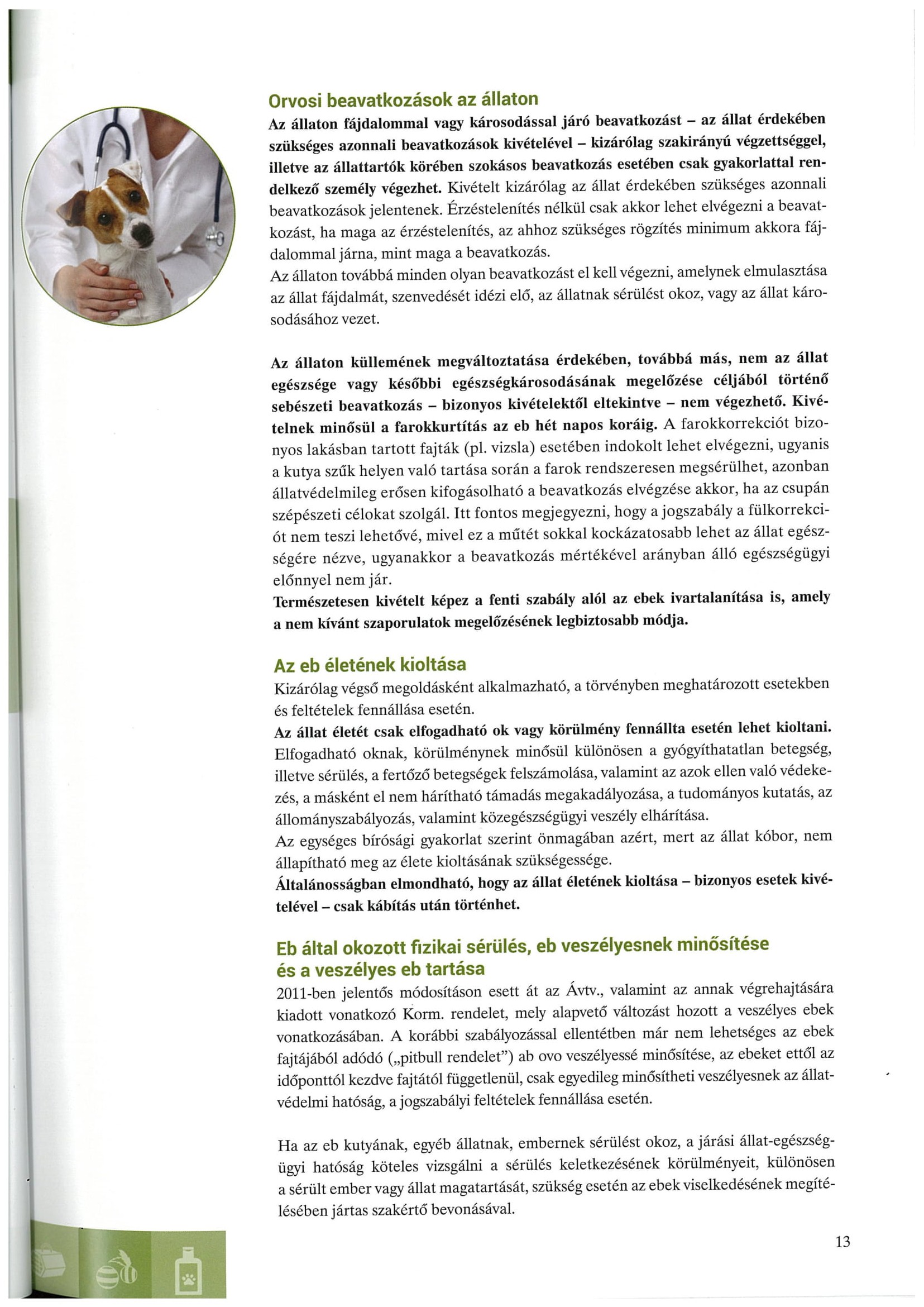 Orvosi beavatkozások az állaton

Az állaton fájdalommal vagy károsodással járó beavatkozást – az állat érdekében szükséges azonnali beavatkozások kivételével – kizárólag szakirányú végzettséggel, illetve az állattartók körében szokásos beavatkozás esetében csak gyakorlattal rendelkező személy végezhet. Kivételt kizárólag az állat érdekében szükséges azonnali beavatkozások jelentenek. Érzéstelenítés nélkül csak akkor lehet elvégezni a beavatkozást, ha maga az érzéstelenítés, az ahhoz szükséges rögzítés minimum akkora fájdalommal járna, mint maga a beavatkozás.
Az állaton továbbá minden olyan beavatkozást el kell végezni, amelynek elmulasztása az állat fájdalmát, szenvedését idézi elő, az állatnak sérülést okoz, vagy az állat károsodásához vezet.

Az állaton küllemének megváltoztatása érdekében, továbbá más, nem az állat egészsége vagy későbbi egészségkárosodásának megelőzése céljából történő sebészeti beavatkozás – bizonyos kivételektől eltekintve – nem végezhető. Kivételnek minősül a farokkurtítás az eb hét napos koráig. A farokkorrekciót bizonyos lakásban tartott fajták (pl. vizsla) esetében indokolt lehet elvégezni, ugyanis a kutya szűk helyen való tartása során a farok rendszeresen megsérülhet, azonban állatvédelmileg erősen kifogásolható a beavatkozás elvégzése akkor, ha az csupán szépészeti célokat szolgál. Itt fontos megjegyezni, hogy a jogszabály a fülkorrekciót nem teszi lehetővé, mivel ez a műtét sokkal kockázatosabb lehet az állat egészségére nézve, ugyanakkor a beavatkozás mértékével arányban álló egészségügyi előnnyel nem jár.
Természetesen kivételt képez a fenti szabály alól az ebek ivartalanítása is, amely a nem kívánt szaporulatok megelőzésének legbiztosabb módja.

Az eb életének kioltása

Kizárólag végső megoldásként alkalmazható, a törvényben meghatározott esetekben és feltételek fennállása esetén.
Az állat életét csak elfogadható ok vagy körülmény fennállta esetén lehet kioltani. Elfogadható oknak, körülménynek minősül különösen a gyógyíthatatlan betegség, illetve sérülés, a fertőző betegségek felszámolása, valamint az azok ellen való védekezés, a másként el nem hárítható támadás megakadályozása, a tudományos kutatás, az állományszabályozás, valamint közegészségügyi veszély elhárítása.
Az egységes bírósági gyakorlat szerint önmagában azért, mert az állat kóbor, nem állapítható meg az élete kioltásának szükségessége.
Általánosságban elmondható, hogy az állat életének kioltása – bizonyos esetek kivételével – csak kábítás után történhet.

Eb által okozott fizikai sérülés, eb veszélyesnek minősítése és a veszélyes eb tartása

2011-ben jelentős módosításon esett át az Ávtv., valamint az annak végrehajtására kiadott vonatkozó Korm. rendelet, mely alapvető változást hozott a veszélyes ebek vonatkozásában. A korábbi szabályozással ellentétben már nem lehetséges az ebek fajtájából adódó („pitbull rendelet") ab ovo veszélyessé minősítése, az ebeket ettől az időponttól kezdve fajtától függetlenül, csak egyedileg minősítheti veszélyesnek az állatvédelmi hatóság, a jogszabályi feltételek fennállása esetén.

Ha az eb kutyának, egyéb állatnak, embernek sérülést okoz, a járási állat-egészségügyi hatóság köteles vizsgálni a sérülés keletkezésének körülményeit, különösen a sérült ember vagy állat magatartását, szükség esetén az ebek viselkedésének megítélésében jártas szakértő bevonásával.

13